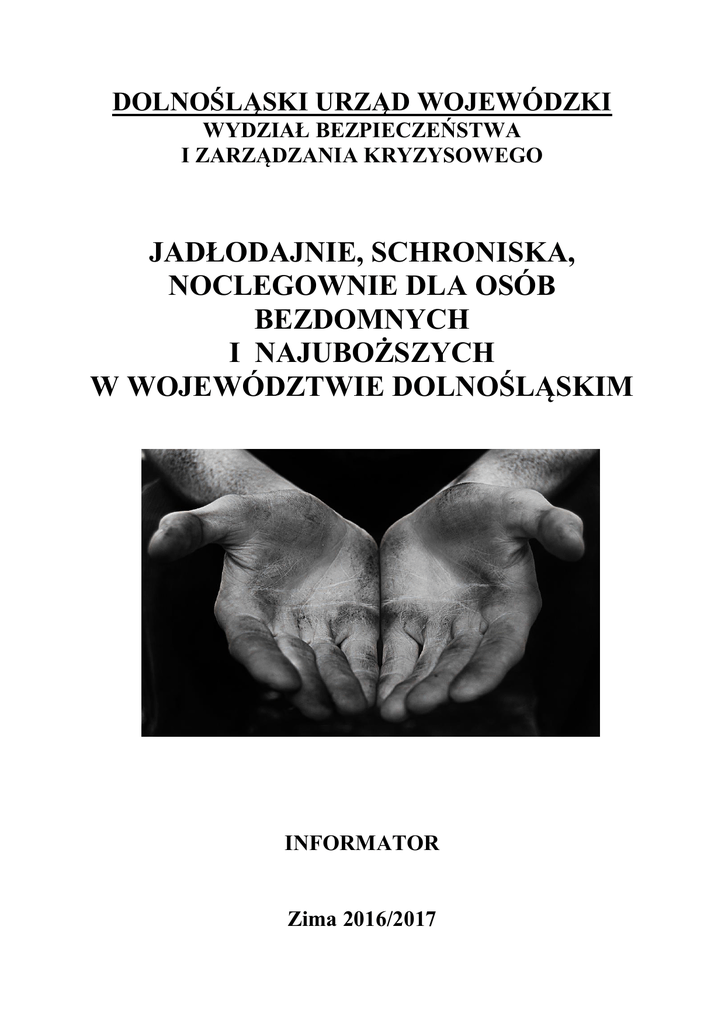 DOLNOŚLĄSKI URZĄD WOJEWÓDZKI
WYDZIAŁ BEZPIECZEŃSTWA
I ZARZĄDZANIA KRYZYSOWEGO

JADŁODAJNIE, SCHRONISKA, NOCLEGOWNIE DLA OSÓB BEZDOMNYCH I NAJUBOŻSZYCH W WOJEWÓDZTWIE DOLNOŚLĄSKIM

INFORMATOR

Zima 2016/2017